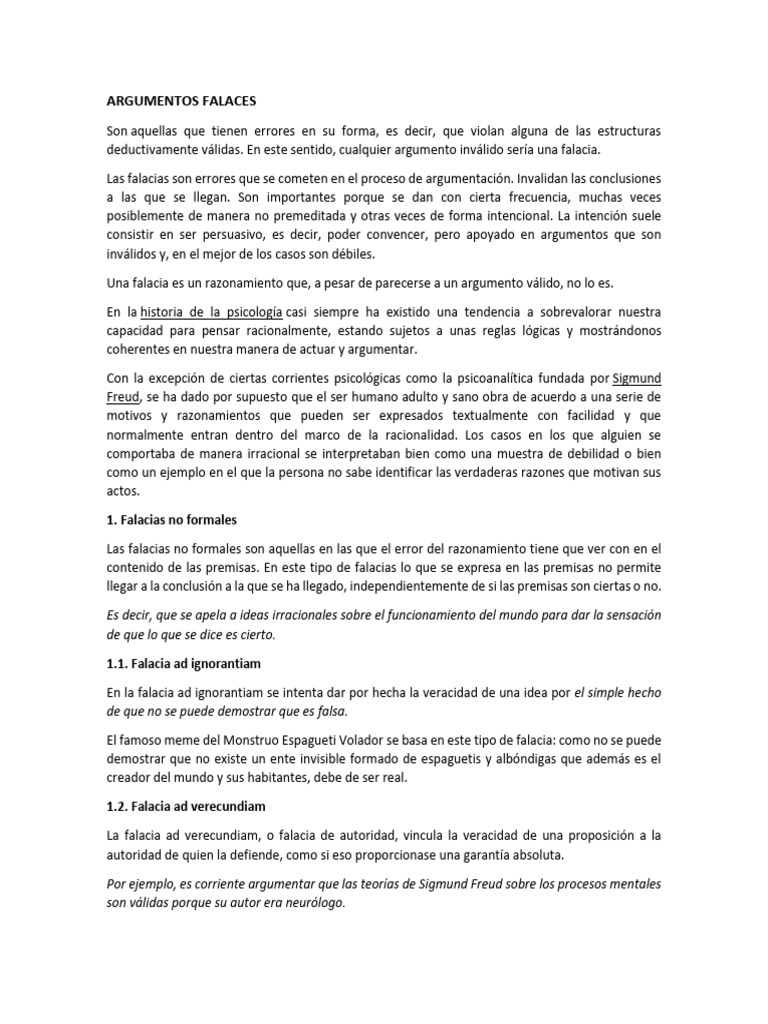 ARGUMENTOS FALACES

Son aquellas que tienen errores en su forma, es decir, que violan alguna de las estructuras deductivamente válidas. En este sentido, cualquier argumento inválido sería una falacia.

Las falacias son errores que se cometen en el proceso de argumentación. Invalidan las conclusiones a las que se llegan. Son importantes porque se dan con cierta frecuencia, muchas veces posiblemente de manera no premeditada y otras veces de forma intencional. La intención suele consistir en ser persuasivo, es decir, poder convencer, pero apoyado en argumentos que son inválidos y, en el mejor de los casos son débiles.

Una falacia es un razonamiento que, a pesar de parecerse a un argumento válido, no lo es.

En la historia de la psicología casi siempre ha existido una tendencia a sobrevalorar nuestra capacidad para pensar racionalmente, estando sujetos a unas reglas lógicas y mostrándonos coherentes en nuestra manera de actuar y argumentar.

Con la excepción de ciertas corrientes psicológicas como la psicoanalítica fundada por Sigmund Freud, se ha dado por supuesto que el ser humano adulto y sano obra de acuerdo a una serie de motivos y razonamientos que pueden ser expresados textualmente con facilidad y que normalmente entran dentro del marco de la racionalidad. Los casos en los que alguien se comportaba de manera irracional se interpretaban bien como una muestra de debilidad o bien como un ejemplo en el que la persona no sabe identificar las verdaderas razones que motivan sus actos.

1. Falacias no formales

Las falacias no formales son aquellas en las que el error del razonamiento tiene que ver con en el contenido de las premisas. En este tipo de falacias lo que se expresa en las premisas no permite llegar a la conclusión a la que se ha llegado, independientemente de si las premisas son ciertas o no.

Es decir, que se apela a ideas irracionales sobre el funcionamiento del mundo para dar la sensación de que lo que se dice es cierto.

1.1. Falacia ad ignorantiam

En la falacia ad ignorantiam se intenta dar por hecha la veracidad de una idea por el simple hecho de que no se puede demostrar que es falsa.

El famoso meme del Monstruo Espagueti Volador se basa en este tipo de falacia: como no se puede demostrar que no existe un ente invisible formado de espaguetis y albóndigas que además es el creador del mundo y sus habitantes, debe de ser real.

1.2. Falacia ad verecundiam

La falacia ad verecundiam, o falacia de autoridad, vincula la veracidad de una proposición a la autoridad de quien la defiende, como si eso proporcionase una garantía absoluta.

Por ejemplo, es corriente argumentar que las teorías de Sigmund Freud sobre los procesos mentales son válidas porque su autor era neurólogo.